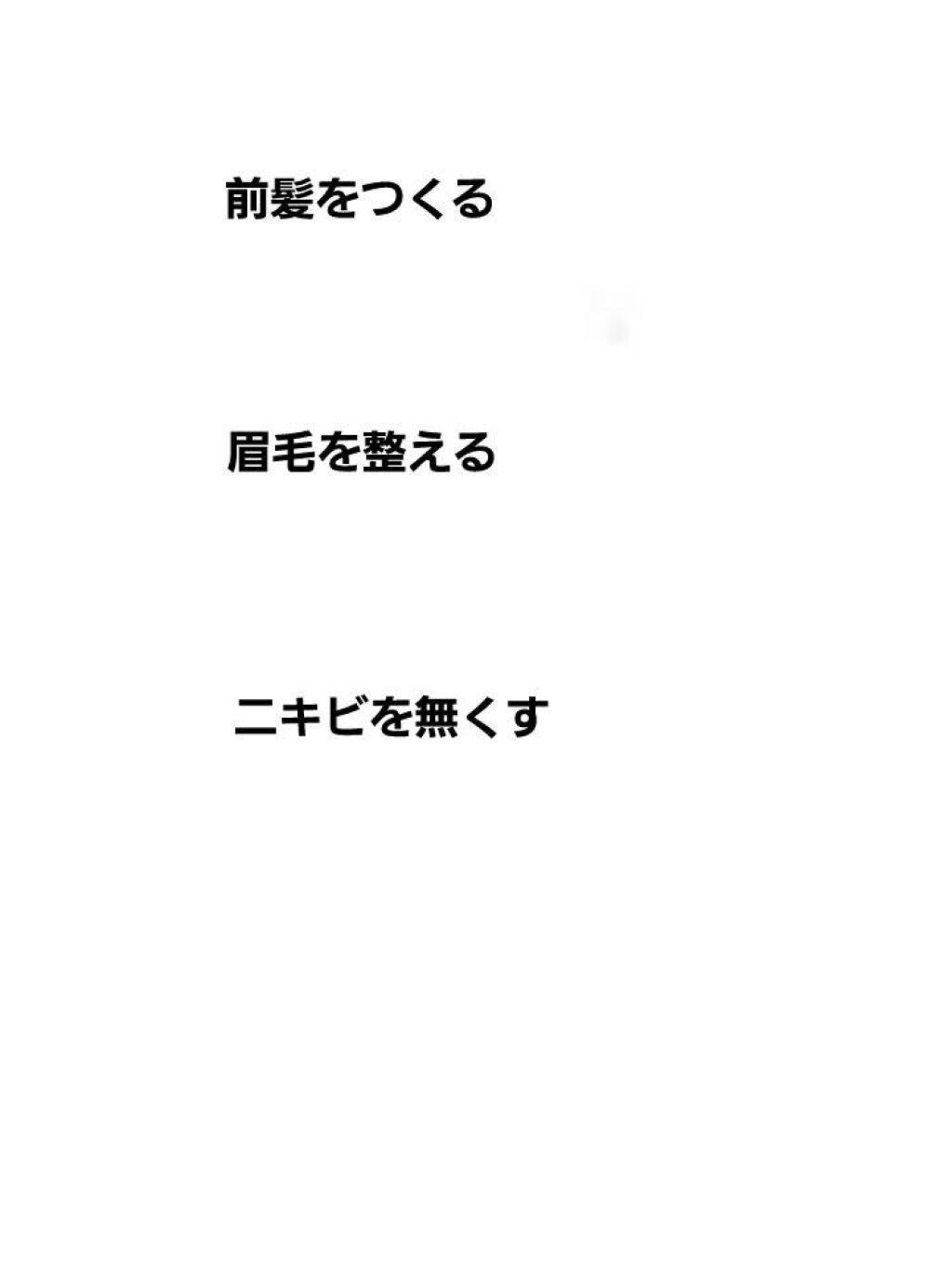 前髪をつくる

眉毛を整える

ニキビを無くす